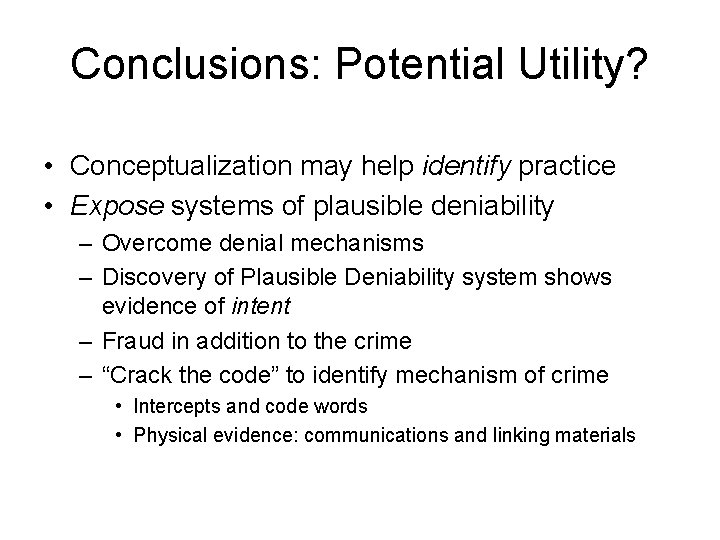 Conclusions: Potential Utility?

• Conceptualization may help identify practice
• Expose systems of plausible deniability
– Overcome denial mechanisms
– Discovery of Plausible Deniability system shows evidence of intent
– Fraud in addition to the crime
– “Crack the code” to identify mechanism of crime
• Intercepts and code words
• Physical evidence: communications and linking materials